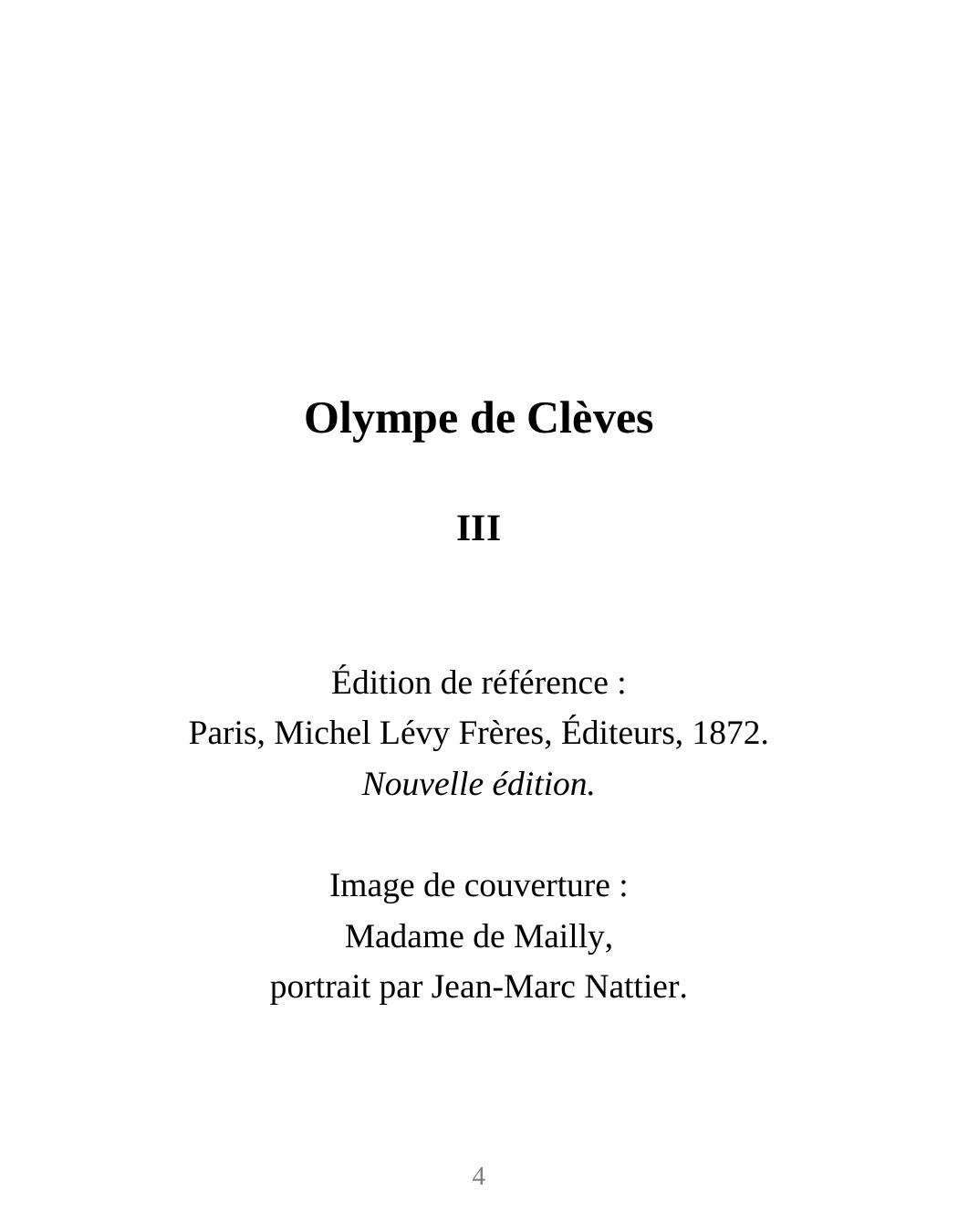 Olympe de Clèves

III

Édition de référence :
Paris, Michel Lévy Frères, Éditeurs, 1872.
Nouvelle édition.

Image de couverture :
Madame de Mailly,
portrait par Jean-Marc Nattier.

4